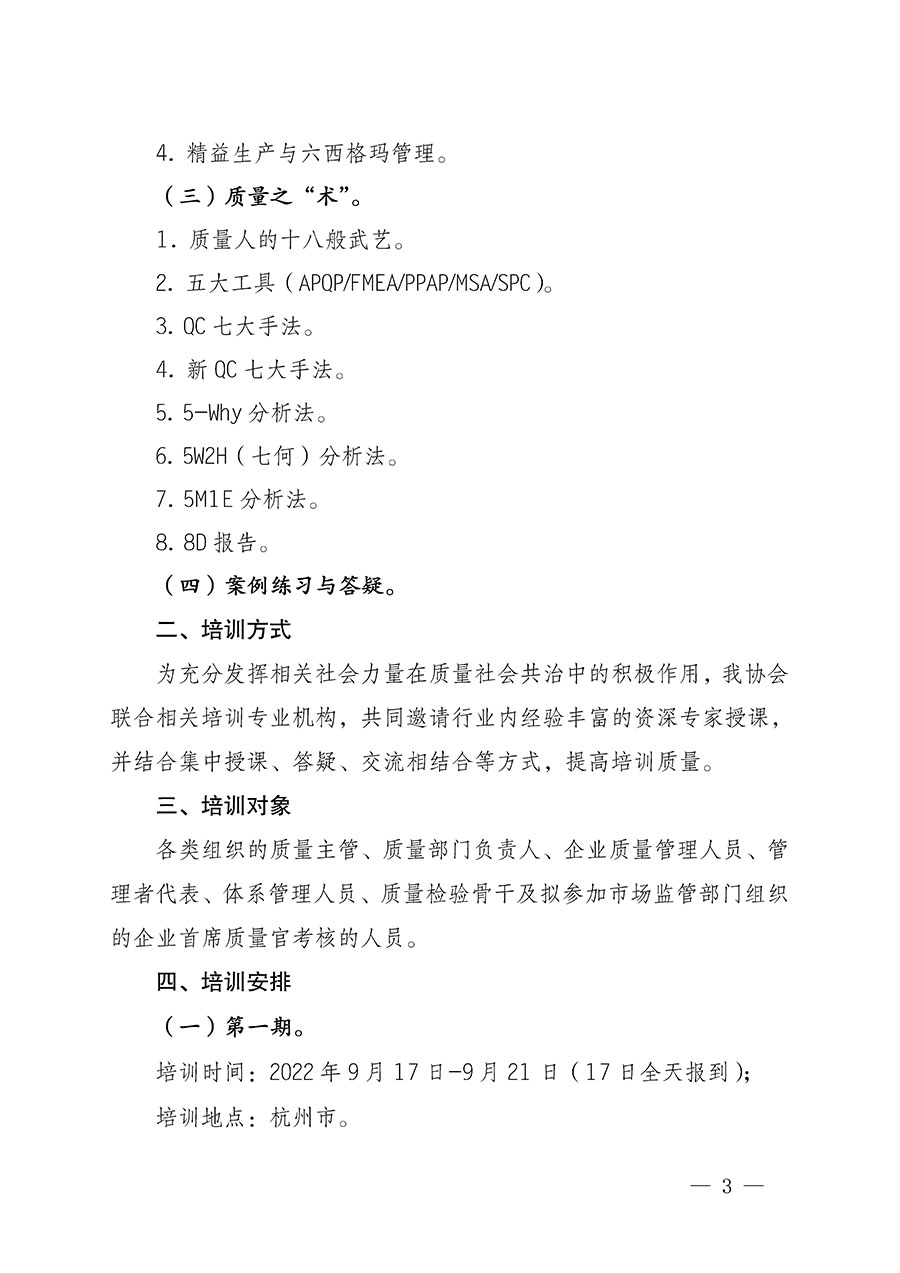 4. 精益生产与六西格玛管理。

（三）质量之“术”。

1. 质量人的十八般武艺。

2. 五大工具（APQP/FMEA/PPAP/MSA/SPC）。

3. QC 七大手法。

4. 新 QC 七大手法。

5. 5-Why 分析法。

6. 5W2H（七何）分析法。

7. 5M1E 分析法。

8. 8D 报告。

（四）案例练习与答疑。

二、培训方式

为充分发挥相关社会力量在质量社会共治中的积极作用，我协会联合相关培训专业机构，共同邀请行业内经验丰富的资深专家授课，并结合集中授课、答疑、交流相结合等方式，提高培训质量。

三、培训对象

各类组织的质量主管、质量部门负责人、企业质量管理人员、管理者代表、体系管理人员、质量检验骨干及拟参加市场监管部门组织的企业首席质量官考核的人员。

四、培训安排

（一）第一期。

培训时间：2022 年 9 月 17 日-9 月 21 日（17 日全天报到）；

培训地点：杭州市。

— 3 —